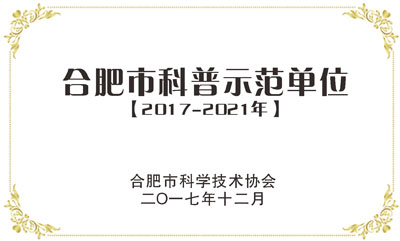 合肥市科普示范单位
【2017-2021年】

合肥市科学技术协会
二〇一七年十二月